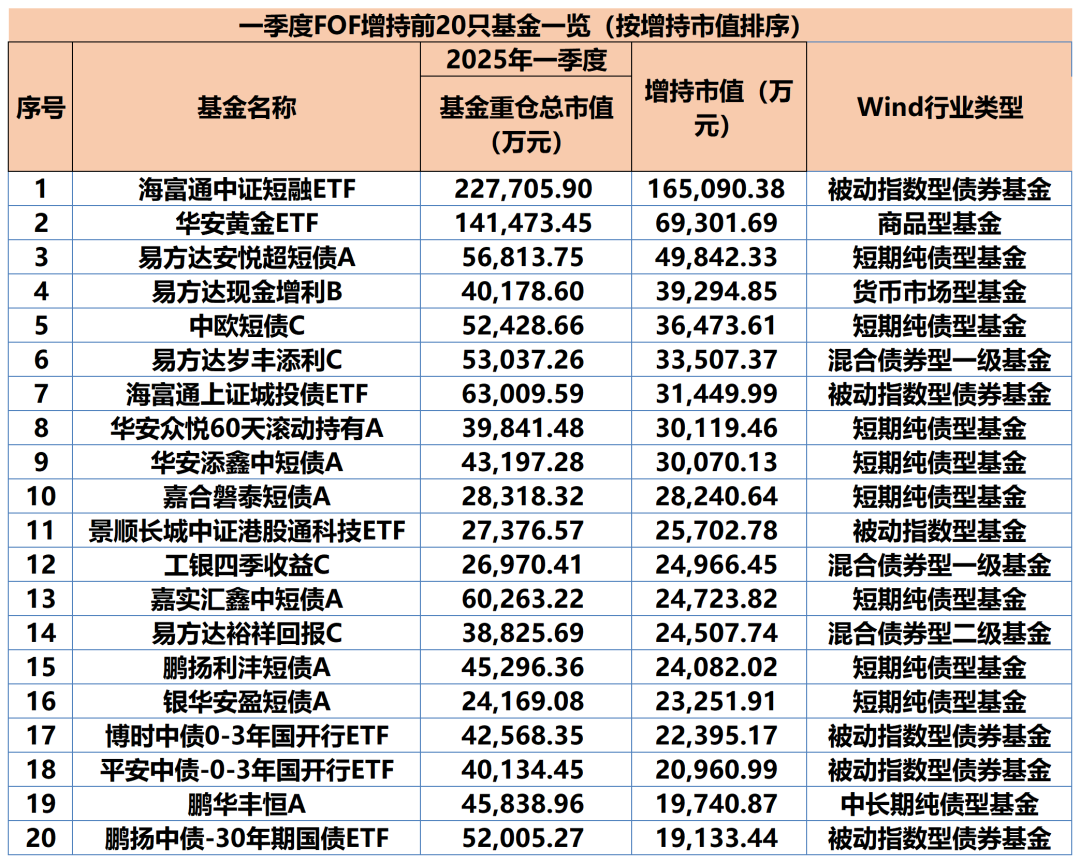 一季度FOF增持前20只基金一览（按增持市值排序）

| 序号 | 基金名称 | 2025年一季度 基金重仓总市值（万元） | 增持市值（万元） | Wind行业类型 |
|---|---|---|---|---|
| 1 | 海富通中证短融ETF | 227,705.90 | 165,090.38 | 被动指数型债券基金 |
| 2 | 华安黄金ETF | 141,473.45 | 69,301.69 | 商品型基金 |
| 3 | 易方达安悦超短债A | 56,813.75 | 49,842.33 | 短期纯债型基金 |
| 4 | 易方达现金增利B | 40,178.60 | 39,294.85 | 货币市场型基金 |
| 5 | 中欧短债C | 52,428.66 | 36,473.61 | 短期纯债型基金 |
| 6 | 易方达岁丰添利C | 53,037.26 | 33,507.37 | 混合债券型一级基金 |
| 7 | 海富通上证城投债ETF | 63,009.59 | 31,449.99 | 被动指数型债券基金 |
| 8 | 华安众悦60天滚动持有A | 39,841.48 | 30,119.46 | 短期纯债型基金 |
| 9 | 华安添鑫中短债A | 43,197.28 | 30,070.13 | 短期纯债型基金 |
| 10 | 嘉合磐泰短债A | 28,318.32 | 28,240.64 | 短期纯债型基金 |
| 11 | 景顺长城中证港股通科技ETF | 27,376.57 | 25,702.78 | 被动指数型基金 |
| 12 | 工银四季收益C | 26,970.41 | 24,966.45 | 混合债券型一级基金 |
| 13 | 嘉实汇鑫中短债A | 60,263.22 | 24,723.82 | 短期纯债型基金 |
| 14 | 易方达裕祥回报C | 38,825.69 | 24,507.74 | 混合债券型二级基金 |
| 15 | 鹏扬利沣短债A | 45,296.36 | 24,082.02 | 短期纯债型基金 |
| 16 | 银华安盈短债A | 24,169.08 | 23,251.91 | 短期纯债型基金 |
| 17 | 博时中债0-3年国开行ETF | 42,568.35 | 22,395.17 | 被动指数型债券基金 |
| 18 | 平安中债-0-3年国开行ETF | 40,134.45 | 20,960.99 | 被动指数型债券基金 |
| 19 | 鹏华丰恒A | 45,838.96 | 19,740.87 | 中长期纯债型基金 |
| 20 | 鹏扬中债-30年期国债ETF | 52,005.27 | 19,133.44 | 被动指数型债券基金 |